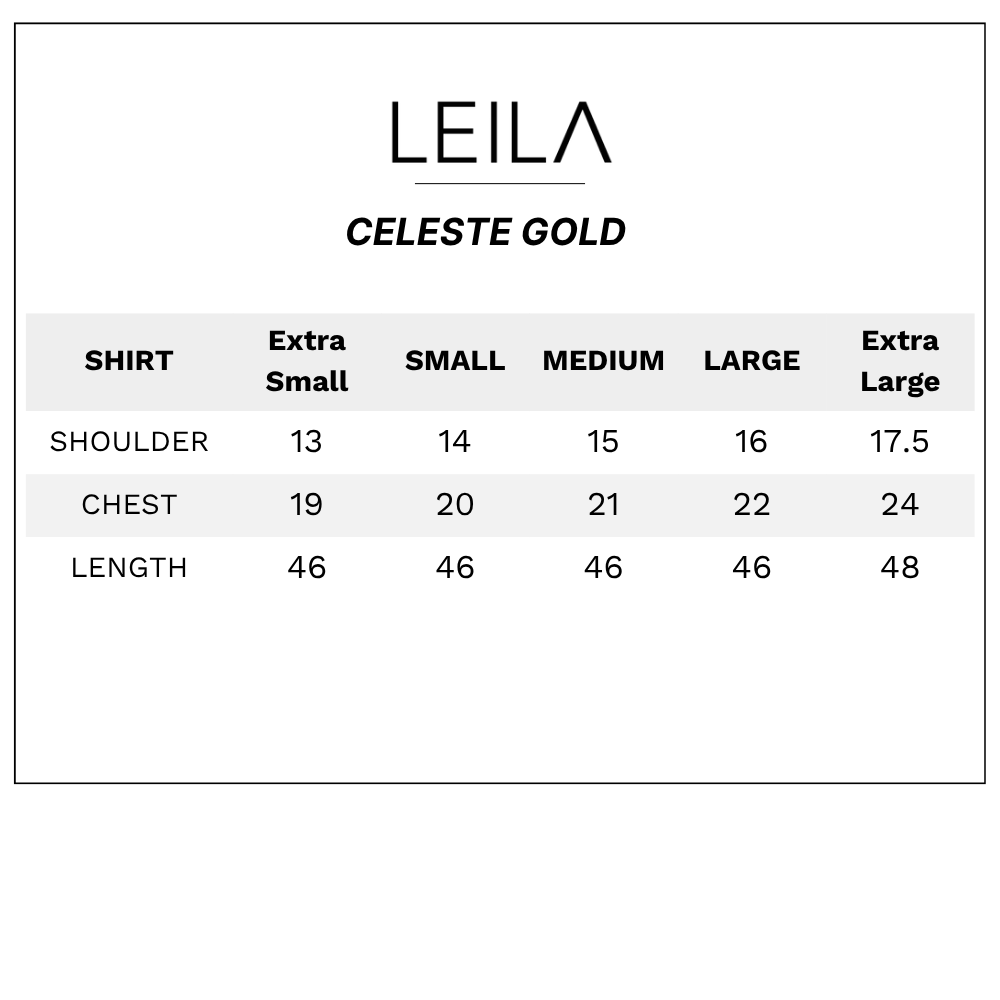 LEILA

CELESTE GOLD

| SHIRT | Extra Small | SMALL | MEDIUM | LARGE | Extra Large |
|---|---|---|---|---|---|
| SHOULDER | 13 | 14 | 15 | 16 | 17.5 |
| CHEST | 19 | 20 | 21 | 22 | 24 |
| LENGTH | 46 | 46 | 46 | 46 | 48 |